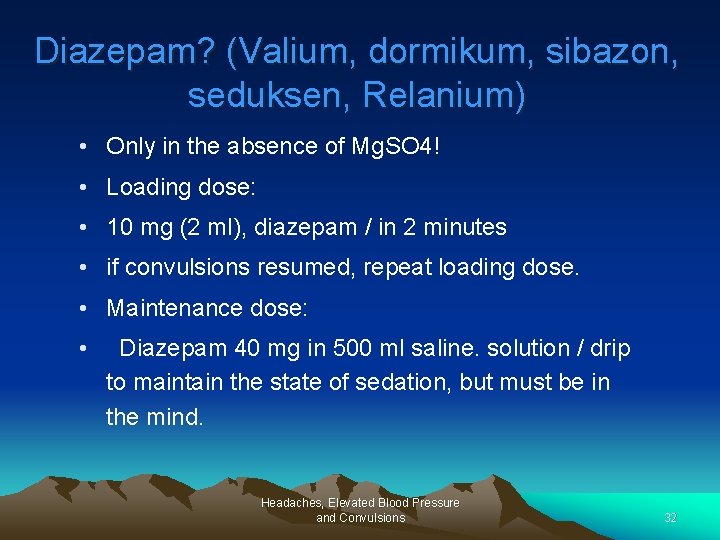 Diazepam? (Valium, dormikum, sibazon, seduksen, Relanium)

• Only in the absence of MgSO4!
• Loading dose:
• 10 mg (2 ml), diazepam / in 2 minutes
• if convulsions resumed, repeat loading dose.
• Maintenance dose:
• Diazepam 40 mg in 500 ml saline. solution / drip to maintain the state of sedation, but must be in the mind.

Headaches, Elevated Blood Pressure and Convulsions

32